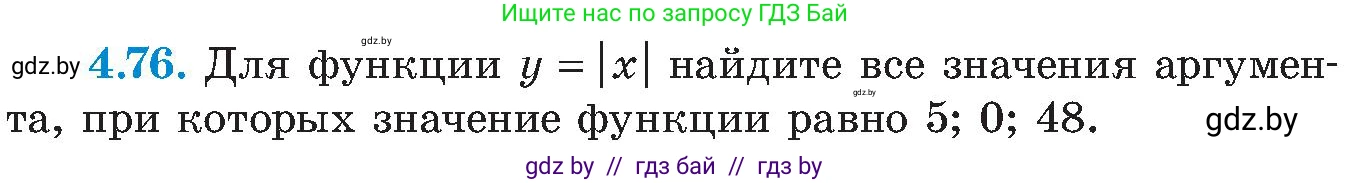 Ищите нас по запросу ГДЗ Бай

gdz.by

gdz.by **4.76.** Для функции $y = |x|$ найдите все значения аргумента, при которых значение функции равно 5; 0; 48. gdz.by

gdz.by

gdz by // гдз бай // гдз by